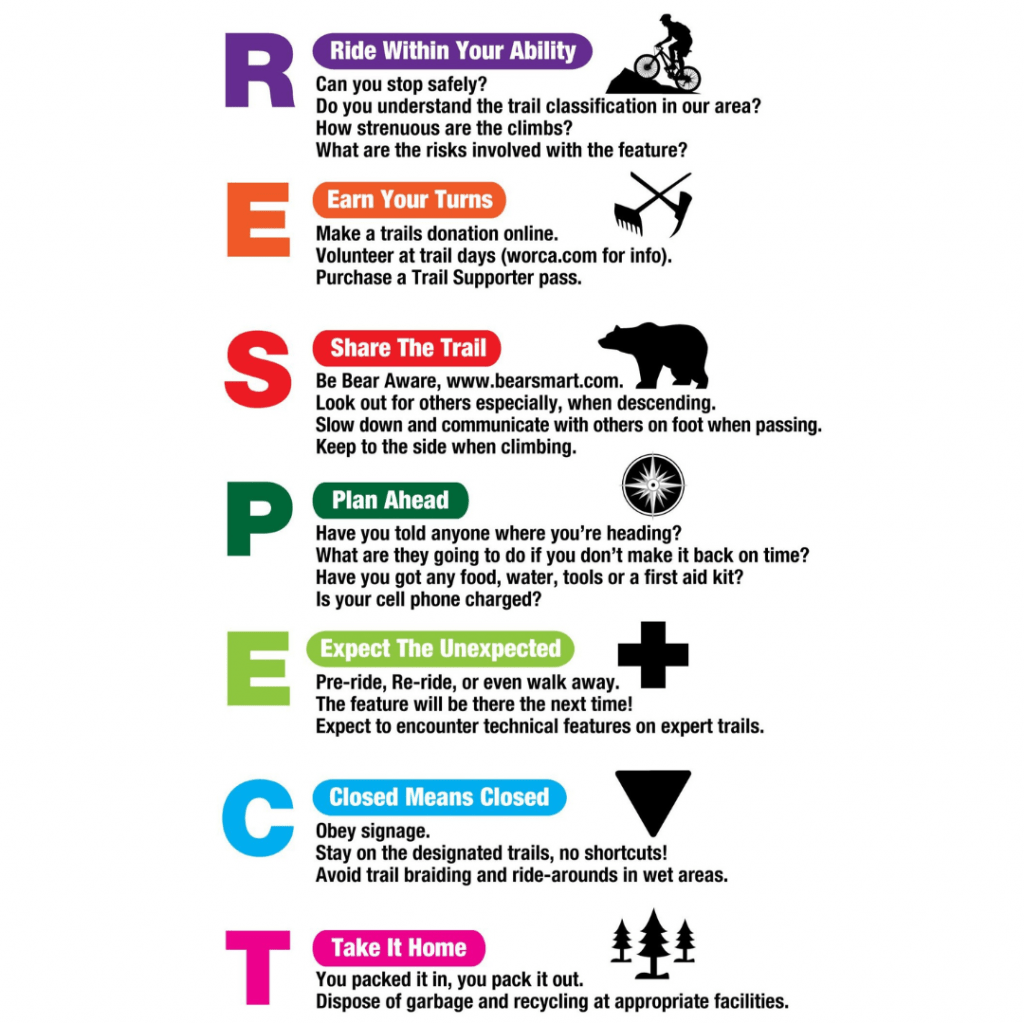 R

Ride Within Your Ability

Can you stop safely?
Do you understand the trail classification in our area?
How strenuous are the climbs?
What are the risks involved with the feature?

E

Earn Your Turns

Make a trails donation online.
Volunteer at trail days (worca.com for info).
Purchase a Trail Supporter pass.

S

Share The Trail

Be Bear Aware, www.bearsmart.com.
Look out for others especially, when descending.
Slow down and communicate with others on foot when passing.
Keep to the side when climbing.

P

Plan Ahead

Have you told anyone where you're heading?
What are they going to do if you don't make it back on time?
Have you got any food, water, tools or a first aid kit?
Is your cell phone charged?

E

Expect The Unexpected

Pre-ride, Re-ride, or even walk away.
The feature will be there the next time!
Expect to encounter technical features on expert trails.

C

Closed Means Closed

Obey signage.
Stay on the designated trails, no shortcuts!
Avoid trail braiding and ride-arounds in wet areas.

T

Take It Home

You packed it in, you pack it out.
Dispose of garbage and recycling at appropriate facilities.